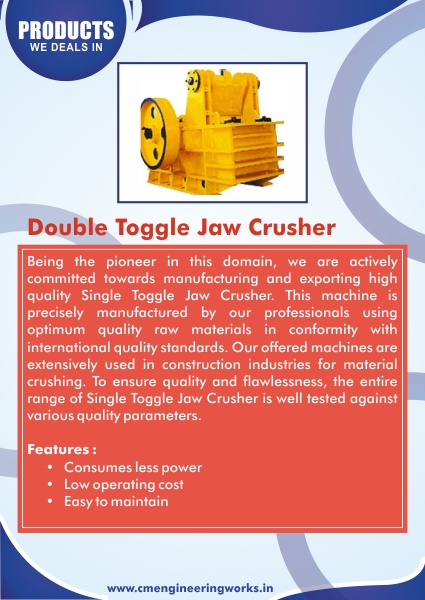 PRODUCTS
WE DEALS IN

Double Toggle Jaw Crusher

Being the pioneer in this domain, we are actively committed towards manufacturing and exporting high quality Single Toggle Jaw Crusher. This machine is precisely manufactured by our professionals using optimum quality raw materials in conformity with international quality standards. Our offered machines are extensively used in construction industries for material crushing. To ensure quality and flawlessness, the entire range of Single Toggle Jaw Crusher is well tested against various quality parameters.

Features :
• Consumes less power
• Low operating cost
• Easy to maintain

www.cmengineeringworks.in